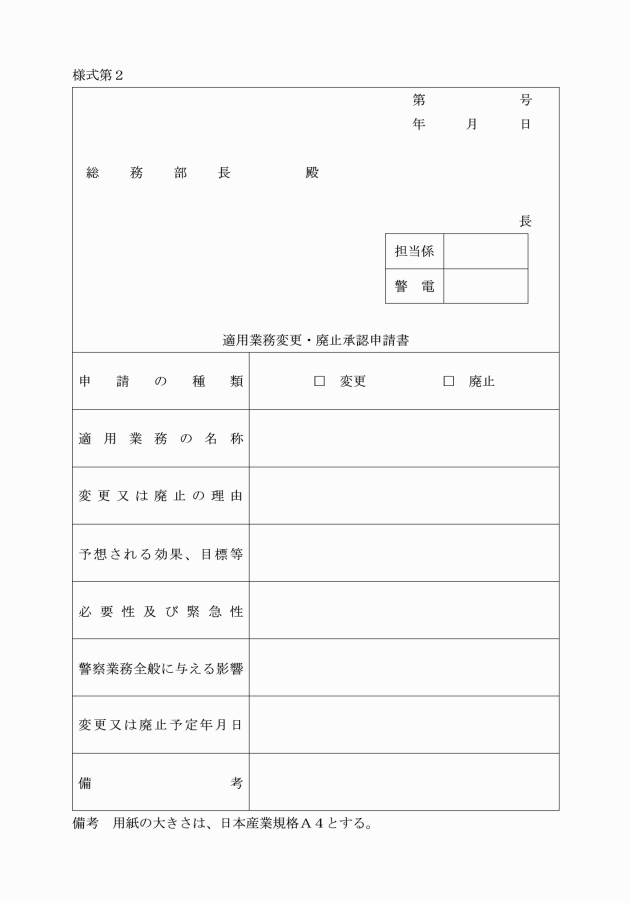 様式第２

第　　　　　号
年　　月　　日

総　務　部　長　　　殿

長

| 担当係 | |
|---|---|
| 警　電 | |

適用業務変更・廃止承認申請書

| 申請の種類 | □ 変更　　　□ 廃止 |
|---|---|
| 適用業務の名称 | |
| 変更又は廃止の理由 | |
| 予想される効果、目標等 | |
| 必要性及び緊急性 | |
| 警察業務全般に与える影響 | |
| 変更又は廃止予定年月日 | |
| 備考 | |

備考　用紙の大きさは、日本産業規格Ａ４とする。